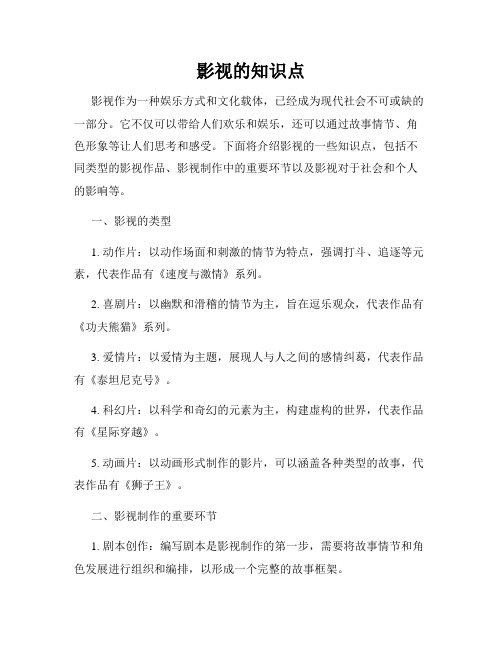 影视的知识点

影视作为一种娱乐方式和文化载体，已经成为现代社会不可或缺的一部分。它不仅可以带给人们欢乐和娱乐，还可以通过故事情节、角色形象等让人们思考和感受。下面将介绍影视的一些知识点，包括不同类型的影视作品、影视制作中的重要环节以及影视对于社会和个人的影响等。

一、影视的类型

1. 动作片：以动作场面和刺激的情节为特点，强调打斗、追逐等元素，代表作品有《速度与激情》系列。

2. 喜剧片：以幽默和滑稽的情节为主，旨在逗乐观众，代表作品有《功夫熊猫》系列。

3. 爱情片：以爱情为主题，展现人与人之间的感情纠葛，代表作品有《泰坦尼克号》。

4. 科幻片：以科学和奇幻的元素为主，构建虚构的世界，代表作品有《星际穿越》。

5. 动画片：以动画形式制作的影片，可以涵盖各种类型的故事，代表作品有《狮子王》。

二、影视制作的重要环节

1. 剧本创作：编写剧本是影视制作的第一步，需要将故事情节和角色发展进行组织和编排，以形成一个完整的故事框架。